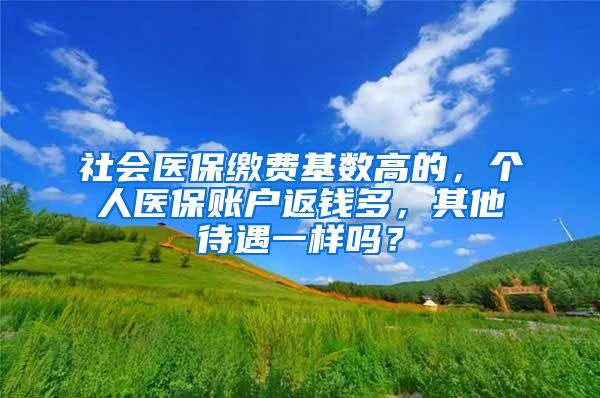 社会医保缴费基数高的，个人医保账户返钱多，其他待遇一样吗？